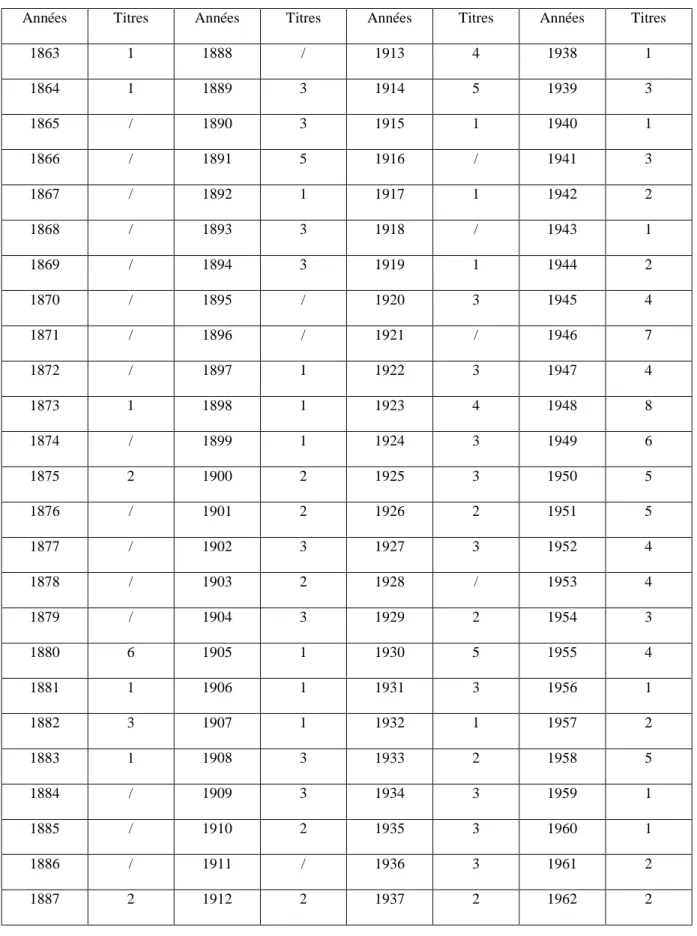 | Années | Titres | Années | Titres | Années | Titres | Années | Titres |
|---|---|---|---|---|---|---|---|
| 1863 | 1 | 1888 | / | 1913 | 4 | 1938 | 1 |
| 1864 | 1 | 1889 | 3 | 1914 | 5 | 1939 | 3 |
| 1865 | / | 1890 | 3 | 1915 | 1 | 1940 | 1 |
| 1866 | / | 1891 | 5 | 1916 | / | 1941 | 3 |
| 1867 | / | 1892 | 1 | 1917 | 1 | 1942 | 2 |
| 1868 | / | 1893 | 3 | 1918 | / | 1943 | 1 |
| 1869 | / | 1894 | 3 | 1919 | 1 | 1944 | 2 |
| 1870 | / | 1895 | / | 1920 | 3 | 1945 | 4 |
| 1871 | / | 1896 | / | 1921 | / | 1946 | 7 |
| 1872 | / | 1897 | 1 | 1922 | 3 | 1947 | 4 |
| 1873 | 1 | 1898 | 1 | 1923 | 4 | 1948 | 8 |
| 1874 | / | 1899 | 1 | 1924 | 3 | 1949 | 6 |
| 1875 | 2 | 1900 | 2 | 1925 | 3 | 1950 | 5 |
| 1876 | / | 1901 | 2 | 1926 | 2 | 1951 | 5 |
| 1877 | / | 1902 | 3 | 1927 | 3 | 1952 | 4 |
| 1878 | / | 1903 | 2 | 1928 | / | 1953 | 4 |
| 1879 | / | 1904 | 3 | 1929 | 2 | 1954 | 3 |
| 1880 | 6 | 1905 | 1 | 1930 | 5 | 1955 | 4 |
| 1881 | 1 | 1906 | 1 | 1931 | 3 | 1956 | 1 |
| 1882 | 3 | 1907 | 1 | 1932 | 1 | 1957 | 2 |
| 1883 | 1 | 1908 | 3 | 1933 | 2 | 1958 | 5 |
| 1884 | / | 1909 | 3 | 1934 | 3 | 1959 | 1 |
| 1885 | / | 1910 | 2 | 1935 | 3 | 1960 | 1 |
| 1886 | / | 1911 | / | 1936 | 3 | 1961 | 2 |
| 1887 | 2 | 1912 | 2 | 1937 | 2 | 1962 | 2 |